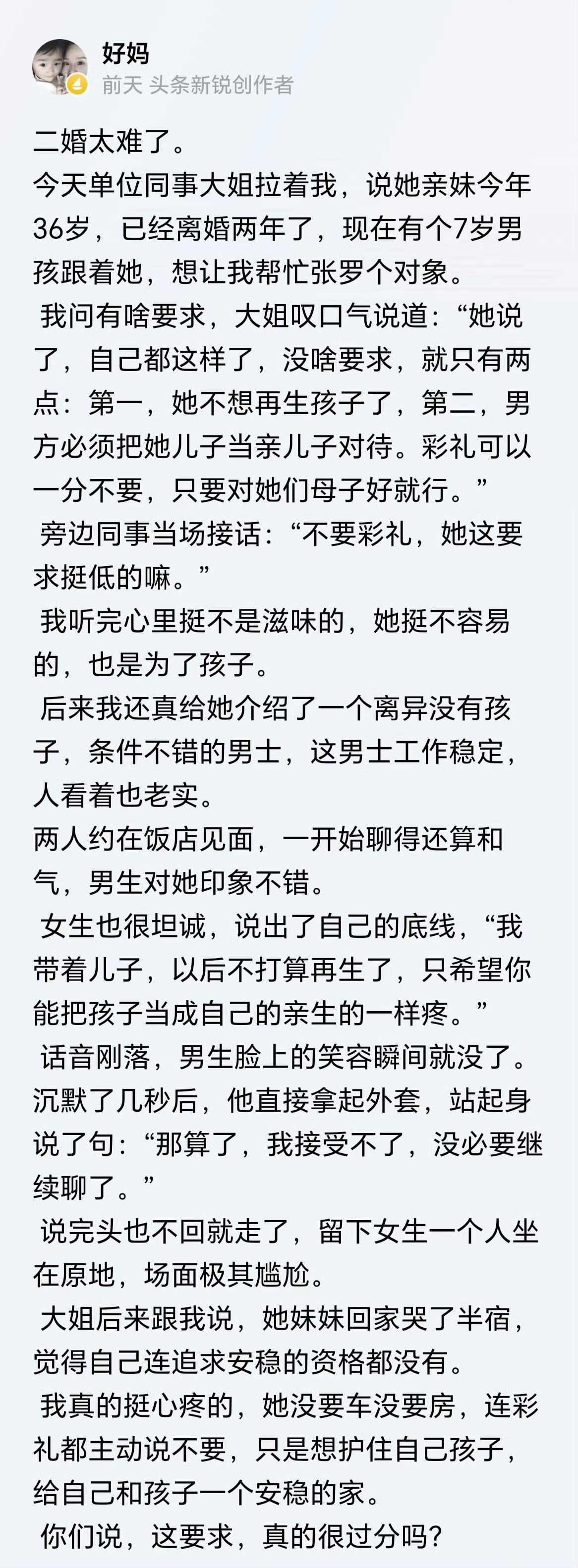 好妈
前天 头条新锐创作者

二婚太难了。
今天单位同事大姐拉着我，说她亲妹今年36岁，已经离婚两年了，现在有个7岁男孩跟着她，想让我帮忙张罗个对象。
我问有啥要求，大姐叹口气说道：“她说了，自己都这样了，没啥要求，就只有两点：第一，她不想再生孩子了，第二，男方必须把她儿子当亲儿子对待。彩礼可以一分不要，只要对她们母子好就行。”
旁边同事当场接话：“不要彩礼，她这要求挺低的嘛。”
我听完心里挺不是滋味的，她挺不容易的，也是为了孩子。
后来我还真给她介绍了一个离异没有孩子，条件不错的男士，这男士工作稳定，人看着也老实。
两人约在饭店见面，一开始聊得还算和气，男生对她印象不错。
女生也很坦诚，说出了自己的底线，“我带着儿子，以后不打算再生了，只希望你能把孩子当成自己的亲生的一样疼。”
话音刚落，男生脸上的笑容瞬间就没了。沉默了几秒后，他直接拿起外套，站起身说了句：“那算了，我接受不了，没必要继续聊了。”
说完头也不回就走了，留下女生一个人坐在原地，场面极其尴尬。
大姐后来跟我说，她妹妹回家哭了半宿，觉得自己连追求安稳的资格都没有。
我真的挺心疼的，她没要车没要房，连彩礼都主动说不要，只是想护住自己孩子，给自己和孩子一个安稳的家。
你们说，这要求，真的很过分吗？